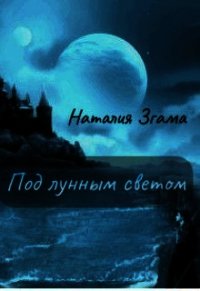 Наталия Згама

Под лунным светом